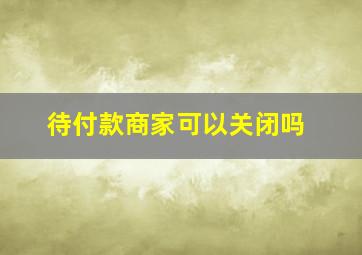 待付款商家可以关闭吗